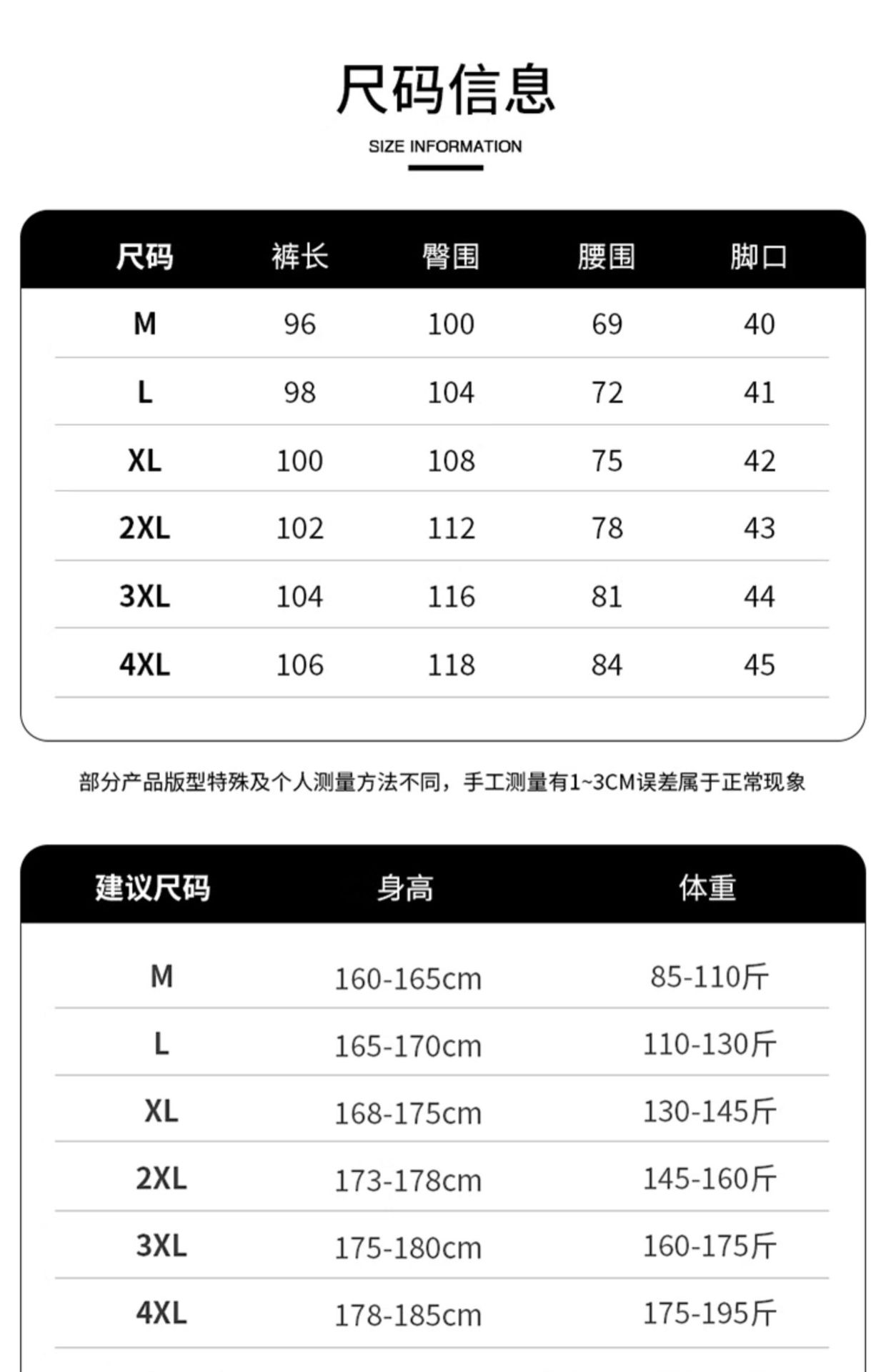 尺码信息

SIZE INFORMATION

| 尺码 | 裤长 | 臀围 | 腰围 | 脚口 |
|---|---|---|---|---|
| M | 96 | 100 | 69 | 40 |
| L | 98 | 104 | 72 | 41 |
| XL | 100 | 108 | 75 | 42 |
| 2XL | 102 | 112 | 78 | 43 |
| 3XL | 104 | 116 | 81 | 44 |
| 4XL | 106 | 118 | 84 | 45 |

部分产品版型特殊及个人测量方法不同，手工测量有1~3CM误差属于正常现象

| 建议尺码 | 身高 | 体重 |
|---|---|---|
| M | 160-165cm | 85-110斤 |
| L | 165-170cm | 110-130斤 |
| XL | 168-175cm | 130-145斤 |
| 2XL | 173-178cm | 145-160斤 |
| 3XL | 175-180cm | 160-175斤 |
| 4XL | 178-185cm | 175-195斤 |